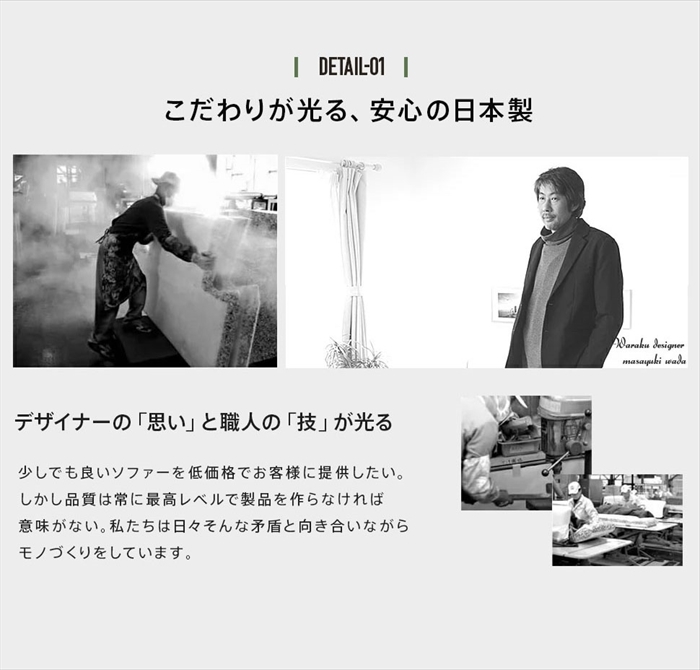 DETAIL-01

こだわりが光る、安心の日本製

Waraku designer
masayuki wada

デザイナーの「思い」と職人の「技」が光る

少しでも良いソファーを低価格でお客様に提供したい。しかし品質は常に最高レベルで製品を作らなければ意味がない。私たちは日々そんな矛盾と向き合いながらモノづくりをしています。